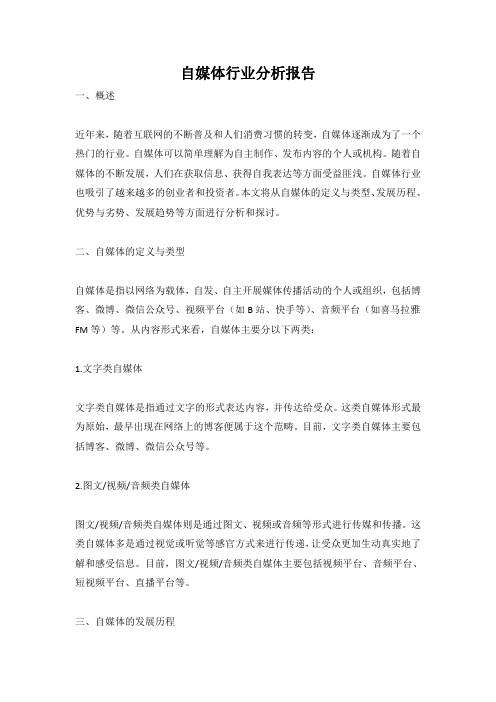 自媒体行业分析报告

一、概述

近年来，随着互联网的不断普及和人们消费习惯的转变，自媒体逐渐成为了一个热门的行业。自媒体可以简单理解为自主制作、发布内容的个人或机构。随着自媒体的不断发展，人们在获取信息、获得自我表达等方面受益匪浅。自媒体行业也吸引了越来越多的创业者和投资者。本文将从自媒体的定义与类型、发展历程、优势与劣势、发展趋势等方面进行分析和探讨。

二、自媒体的定义与类型

自媒体是指以网络为载体，自发、自主开展媒体传播活动的个人或组织，包括博客、微博、微信公众号、视频平台（如 B 站、快手等）、音频平台（如喜马拉雅 FM 等）等。从内容形式来看，自媒体主要分以下两类：

1.文字类自媒体

文字类自媒体是指通过文字的形式表达内容，并传达给受众。这类自媒体形式最为原始，最早出现在网络上的博客便属于这个范畴。目前，文字类自媒体主要包括博客、微博、微信公众号等。

2.图文/视频/音频类自媒体

图文/视频/音频类自媒体则是通过图文、视频或音频等形式进行传媒和传播。这类自媒体多是通过视觉或听觉等感官方式来进行传递，让受众更加生动真实地了解和感受信息。目前，图文/视频/音频类自媒体主要包括视频平台、音频平台、短视频平台、直播平台等。

三、自媒体的发展历程